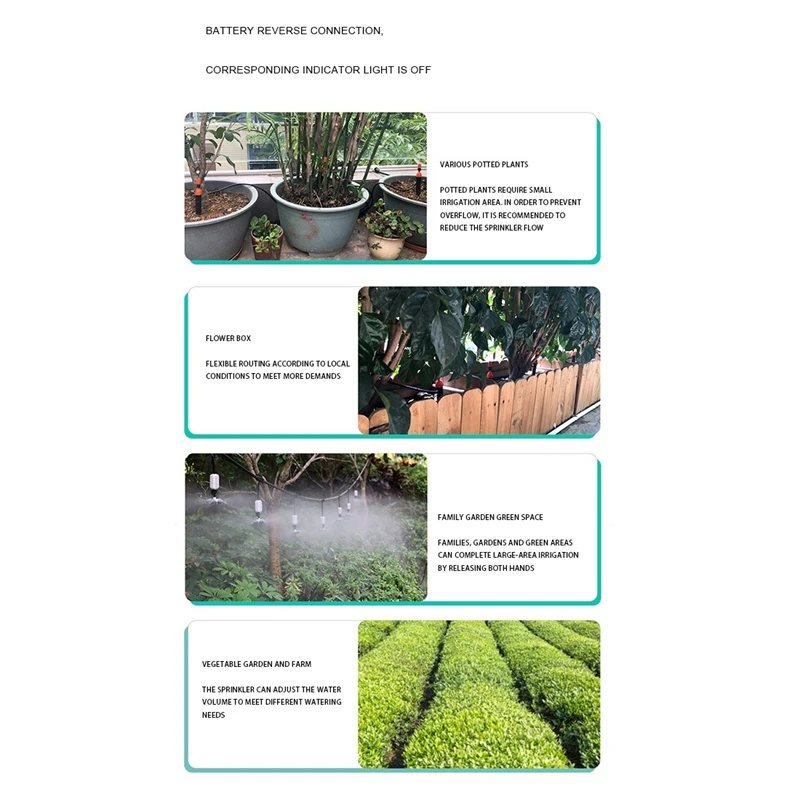 BATTERY REVERSE CONNECTION,

CORRESPONDING INDICATOR LIGHT IS OFF

VARIOUS POTTED PLANTS

POTTED PLANTS REQUIRE SMALL IRRIGATION AREA. IN ORDER TO PREVENT OVERFLOW, IT IS RECOMMENDED TO REDUCE THE SPRINKLER FLOW

FLOWER BOX

FLEXIBLE ROUTING ACCORDING TO LOCAL CONDITIONS TO MEET MORE DEMANDS

FAMILY GARDEN GREEN SPACE

FAMILIES, GARDENS AND GREEN AREAS CAN COMPLETE LARGE-AREA IRRIGATION BY RELEASING BOTH HANDS

VEGETABLE GARDEN AND FARM

THE SPRINKLER CAN ADJUST THE WATER VOLUME TO MEET DIFFERENT WATERING NEEDS